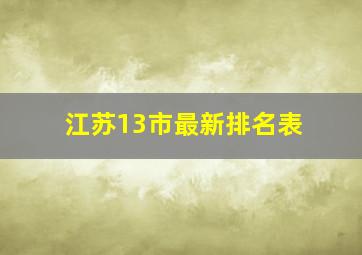 江苏13市最新排名表